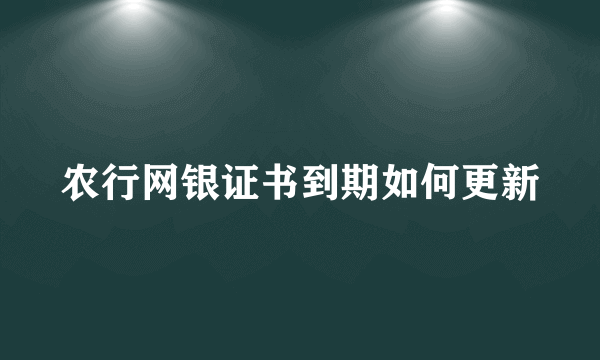 农行网银证书到期如何更新